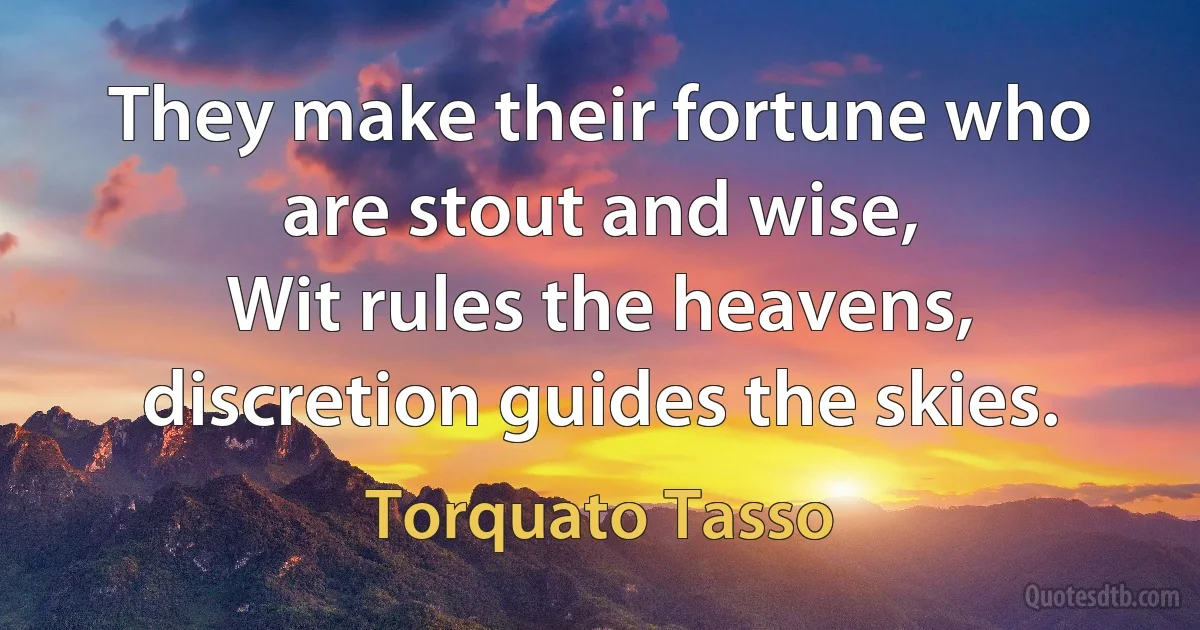 They make their fortune who are stout and wise,
Wit rules the heavens, discretion guides the skies.

Torquato Tasso

Quotesdtb.com